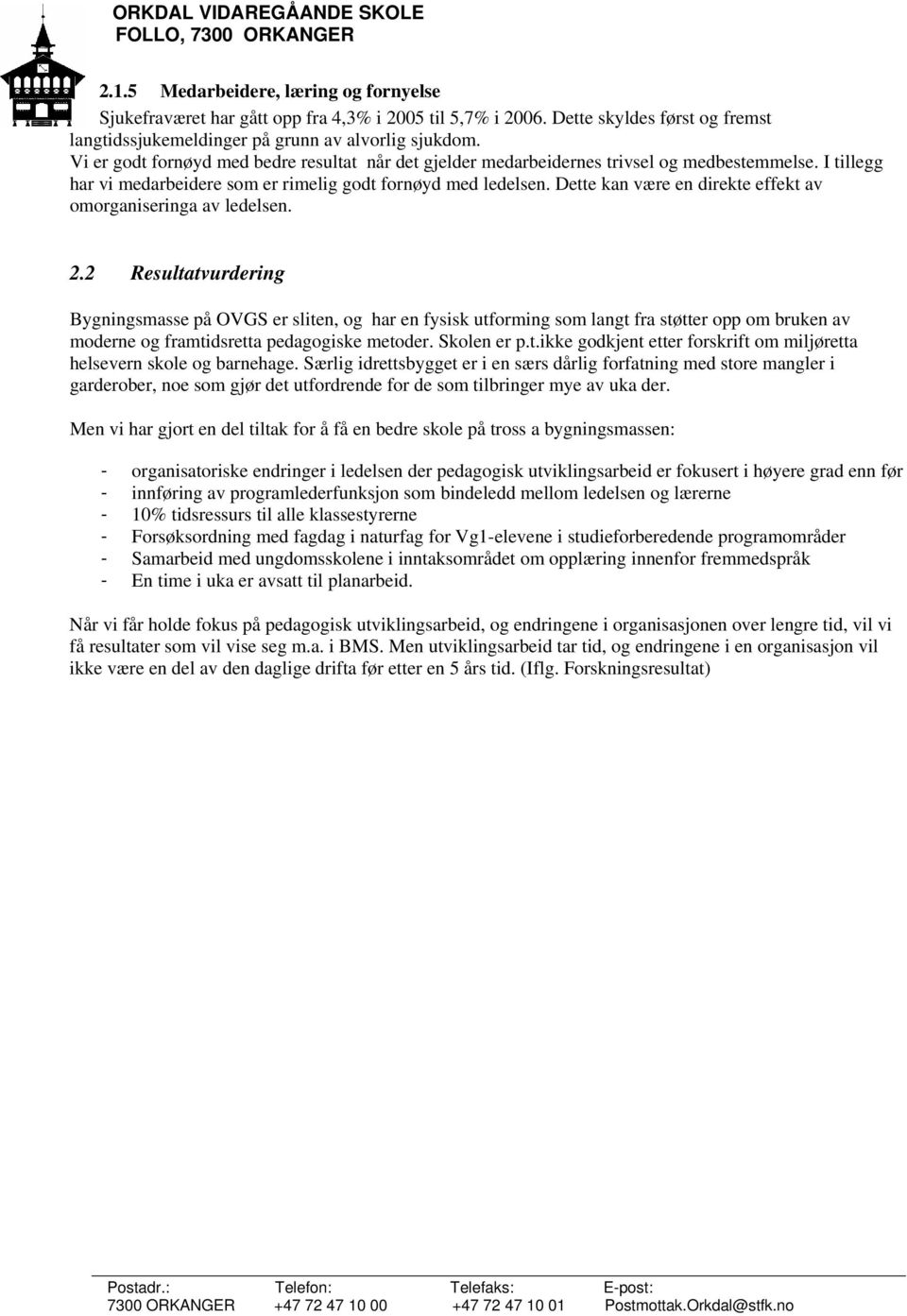 ORKDAL VIDAREGÅANDE SKOLE
FOLLO, 7300 ORKANGER

2.1.5 Medarbeidere, læring og fornyelse

Sjukefraværet har gått opp fra 4,3% i 2005 til 5,7% i 2006. Dette skyldes først og fremst langtidssjukemeldinger på grunn av alvorlig sjukdom.
Vi er godt fornøyd med bedre resultat når det gjelder medarbeidernes trivsel og medbestemmelse. I tillegg har vi medarbeidere som er rimelig godt fornøyd med ledelsen. Dette kan være en direkte effekt av omorganiseringa av ledelsen.

2.2 Resultatvurdering

Bygningsmasse på OVGS er sliten, og har en fysisk utforming som langt fra støtter opp om bruken av moderne og framtidsretta pedagogiske metoder. Skolen er p.t.ikke godkjent etter forskrift om miljøretta helsevern skole og barnehage. Særlig idrettsbygget er i en særs dårlig forfatning med store mangler i garderober, noe som gjør det utfordrende for de som tilbringer mye av uka der.

Men vi har gjort en del tiltak for å få en bedre skole på tross a bygningsmassen:

- organisatoriske endringer i ledelsen der pedagogisk utviklingsarbeid er fokusert i høyere grad enn før
- innføring av programlederfunksjon som bindeledd mellom ledelsen og lærerne
- 10% tidsressurs til alle klassestyrerne
- Forsøksordning med fagdag i naturfag for Vg1-elevene i studieforberedende programområder
- Samarbeid med ungdomsskolene i inntaksområdet om opplæring innenfor fremmedspråk
- En time i uka er avsatt til planarbeid.

Når vi får holde fokus på pedagogisk utviklingsarbeid, og endringene i organisasjonen over lengre tid, vil vi få resultater som vil vise seg m.a. i BMS. Men utviklingsarbeid tar tid, og endringene i en organisasjon vil ikke være en del av den daglige drifta før etter en 5 års tid. (Iflg. Forskningsresultat)

| Postadr.: | Telefon: | Telefaks: | E-post: |
|---|---|---|---|
| 7300 ORKANGER | +47 72 47 10 00 | +47 72 47 10 01 | Postmottak.Orkdal@stfk.no |